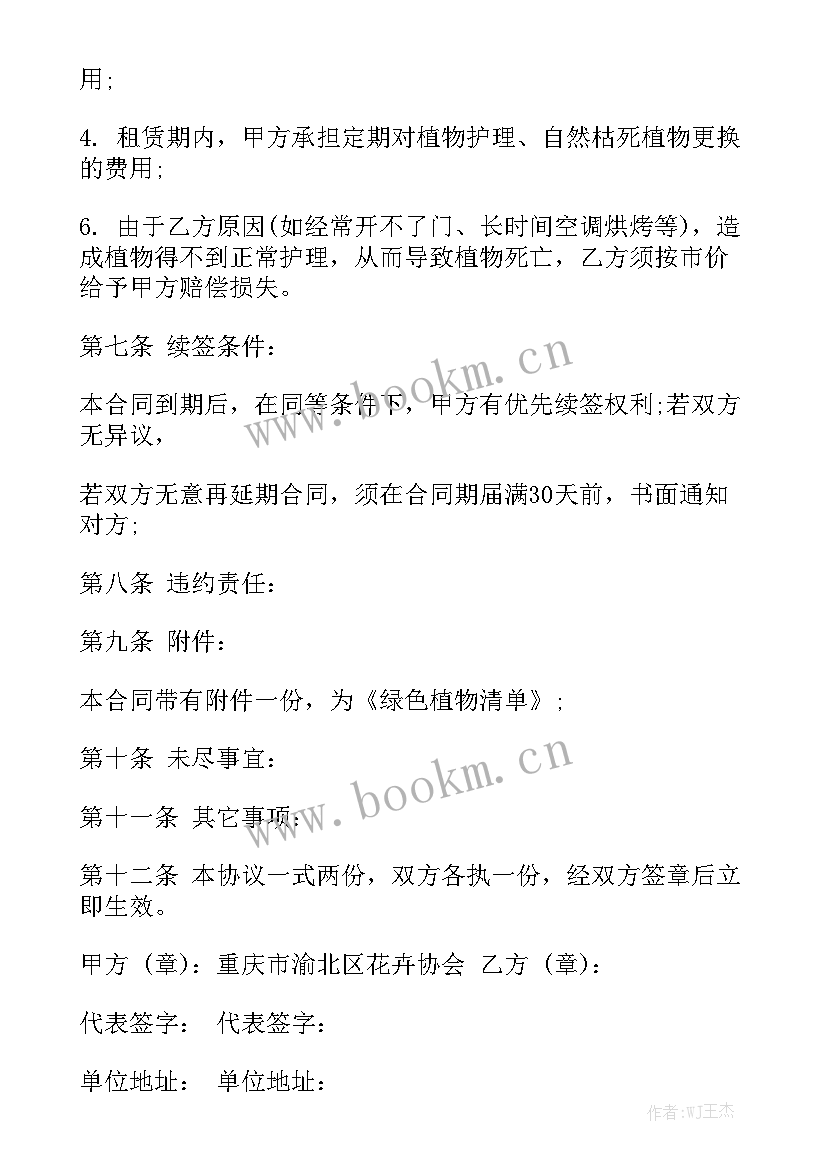 用;

4. 租赁期内，甲方承担定期对植物护理、自然枯死植物更换的费用;

6. 由于乙方原因(如经常开不了门、长时间空调烘烤等)，造成植物得不到正常护理，从而导致植物死亡，乙方须按市价给予甲方赔偿损失。

第七条 续签条件：

本合同到期后，在同等条件下，甲方有优先续签权利;若双方无异议，

若双方无意再延期合同，须在合同期届满30天前，书面通知对方;

第八条 违约责任：

第九条 附件：

本合同带有附件一份，为《绿色植物清单》;

第十条 未尽事宜：

第十一条 其它事项：

第十二条 本协议一式两份，双方各执一份，经双方签章后立即生效。

甲方（章）：重庆市渝北区花卉协会 乙方（章）：

代表签字： 代表签字：

单位地址： 单位地址：

www.bookm.cn

www.bookm.cn

作者:WJ王杰